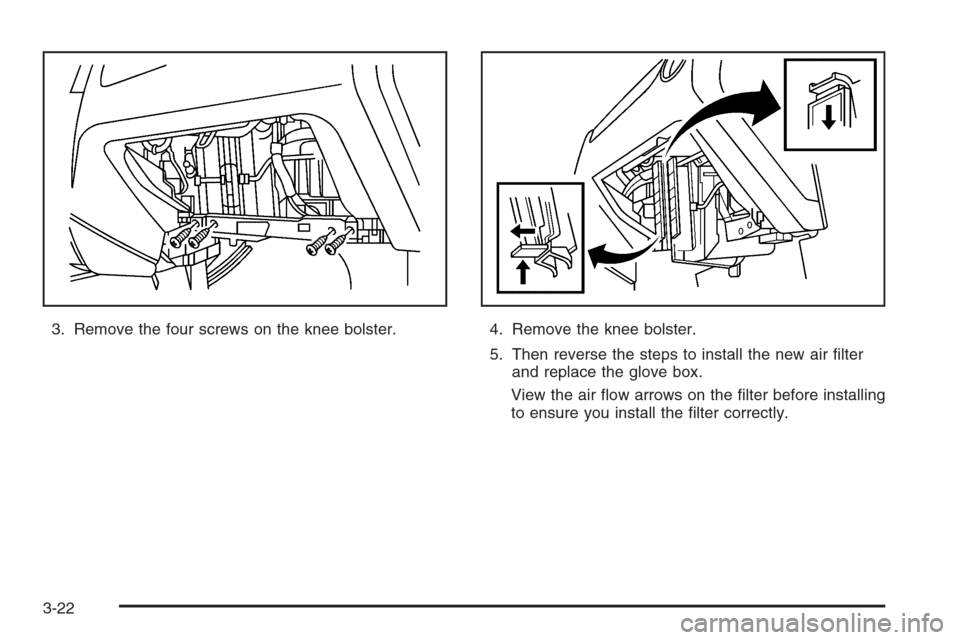 3. Remove the four screws on the knee bolster.

4. Remove the knee bolster.

5. Then reverse the steps to install the new air filter and replace the glove box.

View the air flow arrows on the filter before installing to ensure you install the filter correctly.

3-22

carmanualsonline.info